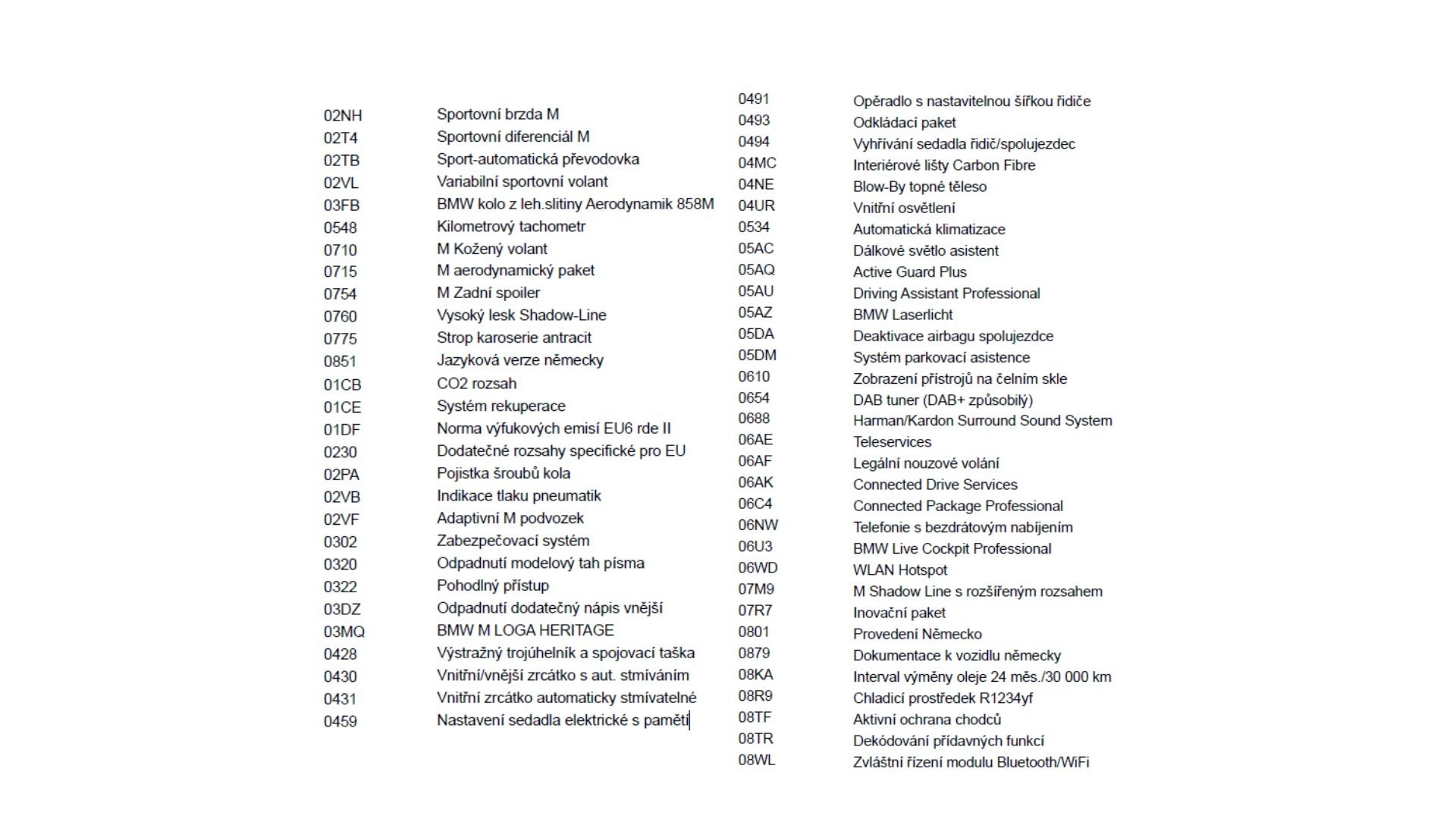 02NH Sportovní brzda M
02T4 Sportovní diferenciál M
02TB Sport-automatická převodovka
02VL Variabilní sportovní volant
03FB BMW kolo z leh.slitiny Aerodynamik 858M
0548 Kilometrový tachometr
0710 M Kožený volant
0715 M aerodynamický paket
0754 M Zadní spoiler
0760 Vysoký lesk Shadow-Line
0775 Strop karoserie antracit
0851 Jazyková verze německy
01CB CO2 rozsah
01CE Systém rekuperace
01DF Norma výfukových emisí EU6 rde II
0230 Dodatečné rozsahy specifické pro EU
02PA Pojistka šroubů kola
02VB Indikace tlaku pneumatik
02VF Adaptivní M podvozek
0302 Zabezpečovací systém
0320 Odpadnutí modelový tah písma
0322 Pohodlný přístup
03DZ Odpadnutí dodatečný nápis vnější
03MQ BMW M LOGA HERITAGE
0428 Výstražný trojúhelník a spojovací taška
0430 Vnitřní/vnější zrcátko s aut. stmíváním
0431 Vnitřní zrcátko automaticky stmívatelné
0459 Nastavení sedadla elektrické s pamětí

0491 Opěradlo s nastavitelnou šířkou řidiče
0493 Odkládací paket
0494 Vyhřívání sedadla řidič/spolujezdec
04MC Interiérové lišty Carbon Fibre
04NE Blow-By topné těleso
04UR Vnitřní osvětlení
0534 Automatická klimatizace
05AC Dálkové světlo asistent
05AQ Active Guard Plus
05AU Driving Assistant Professional
05AZ BMW Laserlicht
05DA Deaktivace airbagu spolujezdce
05DM Systém parkovací asistence
0610 Zobrazení přístrojů na čelním skle
0654 DAB tuner (DAB+ způsobilý)
0688 Harman/Kardon Surround Sound System
06AE Teleservices
06AF Legální nouzové volání
06AK Connected Drive Services
06C4 Connected Package Professional
06NW Telefonie s bezdrátovým nabíjením
06U3 BMW Live Cockpit Professional
06WD WLAN Hotspot
07M9 M Shadow Line s rozšířeným rozsahem
07R7 Inovační paket
0801 Provedení Německo
0879 Dokumentace k vozidlu německy
08KA Interval výměny oleje 24 měs./30 000 km
08R9 Chladicí prostředek R1234yf
08TF Aktivní ochrana chodců
08TR Dekódování přídavných funkcí
08WL Zvláštní řízení modulu Bluetooth/WiFi